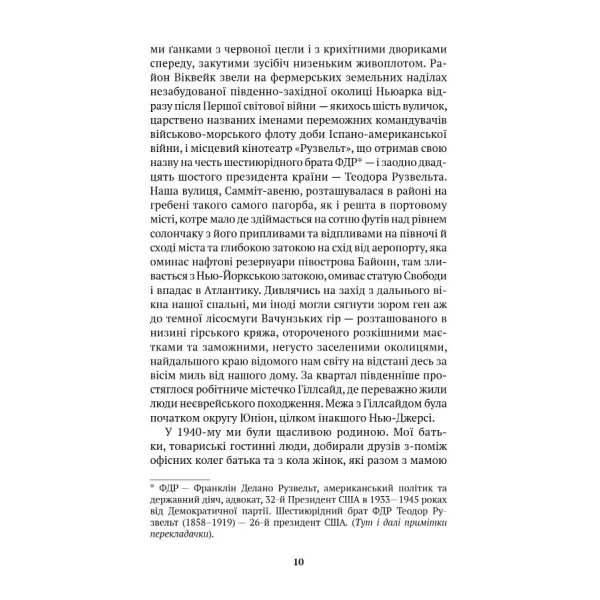 ми ґанками з червоної цегли і з крихітними двориками спереду, закутими зусібіч низеньким живоплотом. Район Віквейк звели на фермерських земельних наділах незабудованої південно-західної околиці Ньюарка відразу після Першої світової війни — якихось шість вуличок, царствено названих іменами переможних командувачів військово-морського флоту доби Іспано-американської війни, і місцевий кінотеатр «Рузвельт», що отримав свою назву на честь шестиюрідного брата ФДР* — і заодно двадцять шостого президента країни — Теодора Рузвельта. Наша вулиця, Самміт-авеню, розташувалася в районі на гребені такого самого пагорба, як і решта в портовому місті, котре мало де здіймається на сотню футів над рівнем солончаку з його припливами та відпливами на півночі й сході міста та глибокою затокою на схід від аеропорту, яка оминає нафтові резервуари півострова Байонн, там зливається з Нью-Йоркською затокою, омиває статую Свободи і впадає в Атлантику. Дивлячись на захід з дальнього вікна нашої спальні, ми іноді могли сягнути зором ген аж до темної лісосмуги Вачунзьких гір — розташованого в низині гірського кряжа, оточеного розкішними маєтками та заможними, негусто заселеними околицями, найдальшого краю відомого нам світу на відстані десь за вісім миль від нашого дому. За квартал південніше простяглося робітниче містечко Гіллсайд, де переважно жили люди неєврейського походження. Межа з Гіллсайдом була початком округу Юніон, цілком інакшого Нью-Джерсі.

У 1940-му ми були щасливою родиною. Мої батьки, товариські гостинні люди, добирали друзів з-поміж офісних колег батька та з кола жінок, які разом з мамою

* ФДР — Франклін Делано Рузвельт, американський політик та державний діяч, адвокат, 32-й Президент США в 1933—1945 роках від Демократичної партії. Шестиюрідний брат ФДР Теодор Рузвельт (1858–1919) — 26-й президент США. (Тут і далі примітки перекладачки).

10